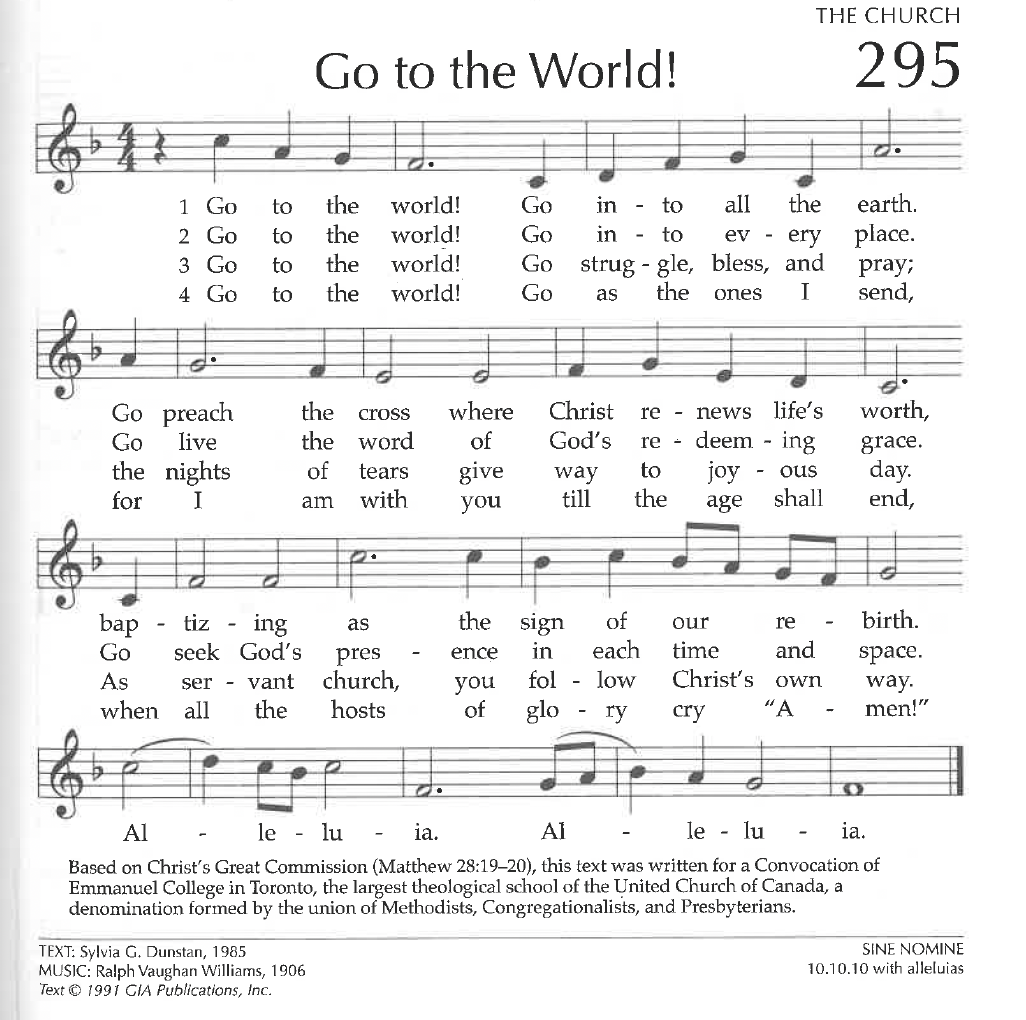 THE CHURCH

Go to the World!

295

1 Go to the world! Go in - to all the earth.
2 Go to the world! Go in - to ev - ery place.
3 Go to the world! Go strug - gle, bless, and pray;
4 Go to the world! Go as the ones I send,

Go preach the cross where Christ re - news life's worth,
Go live the word of God's re - deem - ing grace.
the nights of tears give way to joy - ous day.
for I am with you till the age shall end,

bap - tiz - ing as the sign of our re - birth.
Go seek God's pres - ence in each time and space.
As ser - vant church, you fol - low Christ's own way.
when all the hosts of glo - ry cry "A - men!"

Al - le - lu - ia. Al - le - lu - ia.

Based on Christ's Great Commission (Matthew 28:19–20), this text was written for a Convocation of Emmanuel College in Toronto, the largest theological school of the United Church of Canada, a denomination formed by the union of Methodists, Congregationalists, and Presbyterians.

TEXT: Sylvia G. Dunstan, 1985
MUSIC: Ralph Vaughan Williams, 1906
Text © 1991 GIA Publications, Inc.

SINE NOMINE
10.10.10 with alleluias